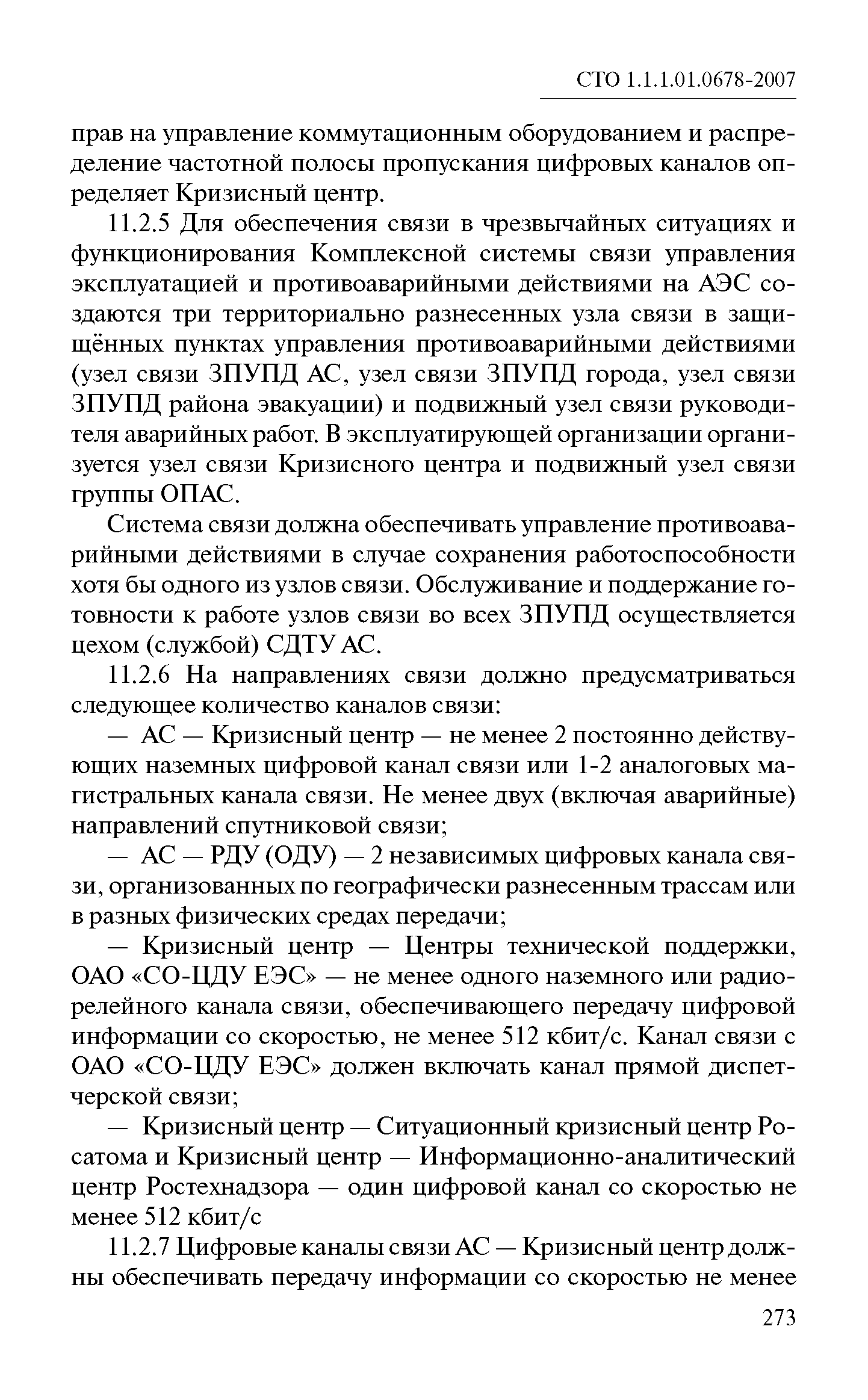 СТО 1.1.1.01.0678-2007

прав на управление коммутационным оборудованием и распределение частотной полосы пропускания цифровых каналов определяет Кризисный центр.

11.2.5 Для обеспечения связи в чрезвычайных ситуациях и функционирования Комплексной системы связи управления эксплуатацией и противоаварийными действиями на АЭС создаются три территориально разнесенных узла связи в защищённых пунктах управления противоаварийными действиями (узел связи ЗПУПД АС, узел связи ЗПУПД города, узел связи ЗПУПД района эвакуации) и подвижный узел связи руководителя аварийных работ. В эксплуатирующей организации организуется узел связи Кризисного центра и подвижный узел связи группы ОПАС.

Система связи должна обеспечивать управление противоаварийными действиями в случае сохранения работоспособности хотя бы одного из узлов связи. Обслуживание и поддержание готовности к работе узлов связи во всех ЗПУПД осуществляется цехом (службой) СДТУ АС.

11.2.6 На направлениях связи должно предусматриваться следующее количество каналов связи:

— АС — Кризисный центр — не менее 2 постоянно действующих наземных цифровой канал связи или 1-2 аналоговых магистральных канала связи. Не менее двух (включая аварийные) направлений спутниковой связи;

— АС — РДУ (ОДУ) — 2 независимых цифровых канала связи, организованных по географически разнесенным трассам или в разных физических средах передачи;

— Кризисный центр — Центры технической поддержки, ОАО «СО-ЦДУ ЕЭС» — не менее одного наземного или радиорелейного канала связи, обеспечивающего передачу цифровой информации со скоростью, не менее 512 кбит/с. Канал связи с ОАО «СО-ЦДУ ЕЭС» должен включать канал прямой диспетчерской связи;

— Кризисный центр — Ситуационный кризисный центр Росатома и Кризисный центр — Информационно-аналитический центр Ростехнадзора — один цифровой канал со скоростью не менее 512 кбит/с

11.2.7 Цифровые каналы связи АС — Кризисный центр должны обеспечивать передачу информации со скоростью не менее

273